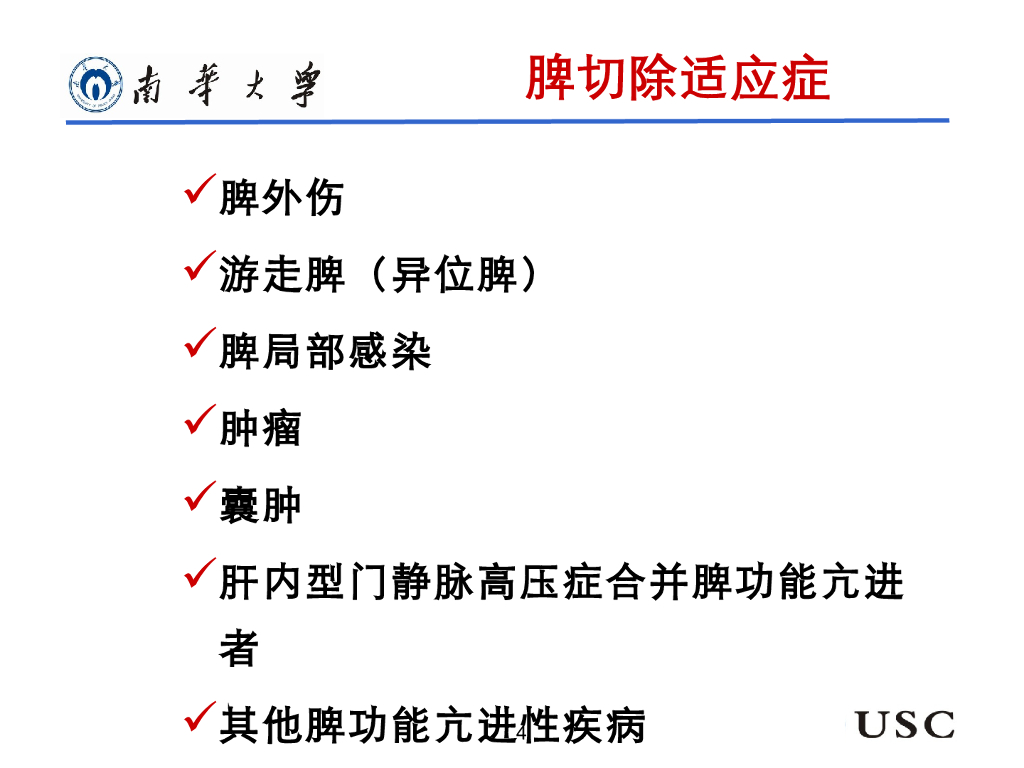 南華大學

脾切除适应症

✓脾外伤

✓游走脾（异位脾）

✓脾局部感染

✓肿瘤

✓囊肿

✓肝内型门静脉高压症合并脾功能亢进者

✓其他脾功能亢进性疾病

4

USC